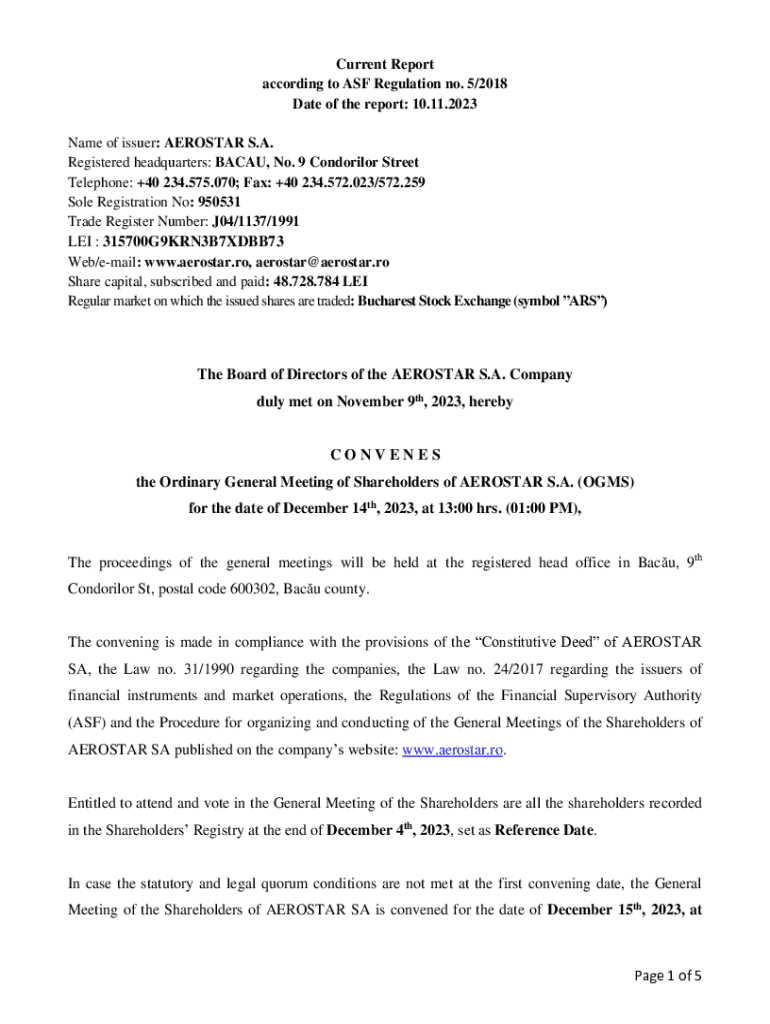 Current Report
according to ASF Regulation no. 5/2018
Date of the report: 10.11.2023

Name of issuer: AEROSTAR S.A.
Registered headquarters: BACAU, No. 9 Condorilor Street
Telephone: +40 234.575.070; Fax: +40 234.572.023/572.259
Sole Registration No: 950531
Trade Register Number: J04/1137/1991
LEI : 315700G9KRN3B7XDBB73
Web/e-mail: www.aerostar.ro, aerostar@aerostar.ro
Share capital, subscribed and paid: 48.728.784 LEI
Regular market on which the issued shares are traded: Bucharest Stock Exchange (symbol "ARS")

The Board of Directors of the AEROSTAR S.A. Company
duly met on November 9$^{th}$, 2023, hereby

C O N V E N E S
the Ordinary General Meeting of Shareholders of AEROSTAR S.A. (OGMS)
for the date of December 14$^{th}$, 2023, at 13:00 hrs. (01:00 PM),

The proceedings of the general meetings will be held at the registered head office in Bacău, 9$^{th}$ Condorilor St, postal code 600302, Bacău county.

The convening is made in compliance with the provisions of the "Constitutive Deed" of AEROSTAR SA, the Law no. 31/1990 regarding the companies, the Law no. 24/2017 regarding the issuers of financial instruments and market operations, the Regulations of the Financial Supervisory Authority (ASF) and the Procedure for organizing and conducting of the General Meetings of the Shareholders of AEROSTAR SA published on the company's website: www.aerostar.ro.

Entitled to attend and vote in the General Meeting of the Shareholders are all the shareholders recorded in the Shareholders' Registry at the end of December 4$^{th}$, 2023, set as Reference Date.

In case the statutory and legal quorum conditions are not met at the first convening date, the General Meeting of the Shareholders of AEROSTAR SA is convened for the date of December 15$^{th}$, 2023, at

Page 1 of 5